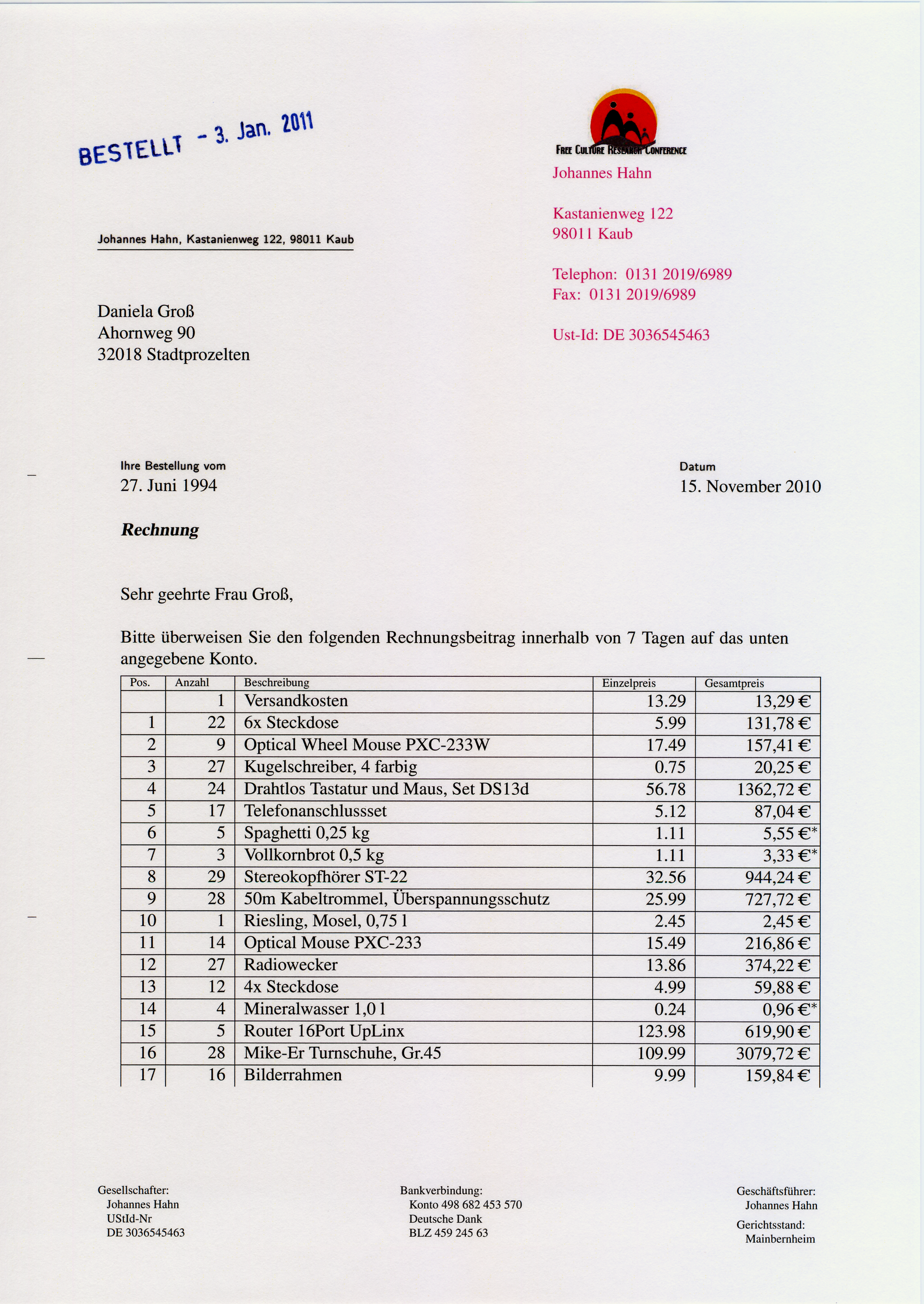 BESTELLT - 3. Jan. 2011

FREE CULTURE RESEARCH CONFERENCE
Johannes Hahn

Kastanienweg 122
98011 Kaub

Telephon: 0131 2019/6989
Fax: 0131 2019/6989

Ust-Id: DE 3036545463

Johannes Hahn, Kastanienweg 122, 98011 Kaub

Daniela Groß
Ahornweg 90
32018 Stadtprozelten

Ihre Bestellung vom
27. Juni 1994

Datum
15. November 2010

Rechnung

Sehr geehrte Frau Groß,

Bitte überweisen Sie den folgenden Rechnungsbeitrag innerhalb von 7 Tagen auf das unten angegebene Konto.

| Pos. | Anzahl | Beschreibung | Einzelpreis | Gesamtpreis |
|---|---|---|---|---|
| | 1 | Versandkosten | 13.29 | 13,29 € |
| 1 | 22 | 6x Steckdose | 5.99 | 131,78 € |
| 2 | 9 | Optical Wheel Mouse PXC-233W | 17.49 | 157,41 € |
| 3 | 27 | Kugelschreiber, 4 farbig | 0.75 | 20,25 € |
| 4 | 24 | Drahtlos Tastatur und Maus, Set DS13d | 56.78 | 1362,72 € |
| 5 | 17 | Telefonanschlussset | 5.12 | 87,04 € |
| 6 | 5 | Spaghetti 0,25 kg | 1.11 | 5,55 €* |
| 7 | 3 | Vollkornbrot 0,5 kg | 1.11 | 3,33 €* |
| 8 | 29 | Stereokopfhörer ST-22 | 32.56 | 944,24 € |
| 9 | 28 | 50m Kabeltrommel, Überspannungsschutz | 25.99 | 727,72 € |
| 10 | 1 | Riesling, Mosel, 0,75 l | 2.45 | 2,45 € |
| 11 | 14 | Optical Mouse PXC-233 | 15.49 | 216,86 € |
| 12 | 27 | Radiowecker | 13.86 | 374,22 € |
| 13 | 12 | 4x Steckdose | 4.99 | 59,88 € |
| 14 | 4 | Mineralwasser 1,0 l | 0.24 | 0,96 €* |
| 15 | 5 | Router 16Port UpLinx | 123.98 | 619,90 € |
| 16 | 28 | Mike-Er Turnschuhe, Gr.45 | 109.99 | 3079,72 € |
| 17 | 16 | Bilderrahmen | 9.99 | 159,84 € |

Gesellschafter:
Johannes Hahn
UStId-Nr
DE 3036545463

Bankverbindung:
Konto 498 682 453 570
Deutsche Dank
BLZ 459 245 63

Geschäftsführer:
Johannes Hahn
Gerichtsstand:
Mainbernheim